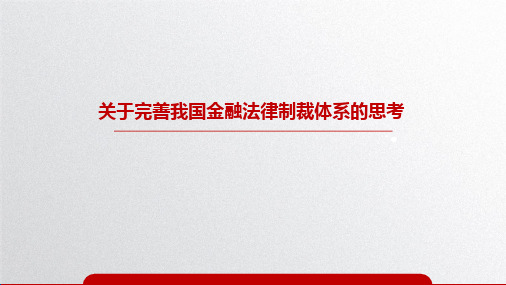 关于完善我国金融法律制裁体系的思考